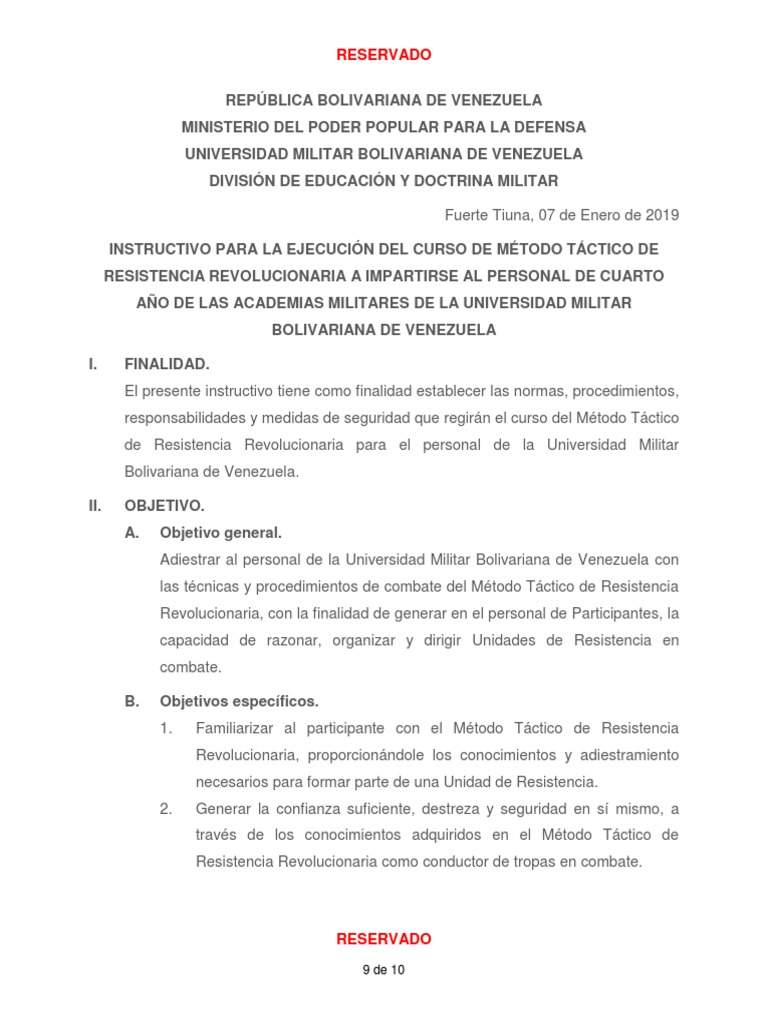 RESERVADO

REPÚBLICA BOLIVARIANA DE VENEZUELA
MINISTERIO DEL PODER POPULAR PARA LA DEFENSA
UNIVERSIDAD MILITAR BOLIVARIANA DE VENEZUELA
DIVISIÓN DE EDUCACIÓN Y DOCTRINA MILITAR

Fuerte Tiuna, 07 de Enero de 2019

INSTRUCTIVO PARA LA EJECUCIÓN DEL CURSO DE MÉTODO TÁCTICO DE RESISTENCIA REVOLUCIONARIA A IMPARTIRSE AL PERSONAL DE CUARTO AÑO DE LAS ACADEMIAS MILITARES DE LA UNIVERSIDAD MILITAR BOLIVARIANA DE VENEZUELA

I. FINALIDAD.
El presente instructivo tiene como finalidad establecer las normas, procedimientos, responsabilidades y medidas de seguridad que regirán el curso del Método Táctico de Resistencia Revolucionaria para el personal de la Universidad Militar Bolivariana de Venezuela.

II. OBJETIVO.
A. Objetivo general.
Adiestrar al personal de la Universidad Militar Bolivariana de Venezuela con las técnicas y procedimientos de combate del Método Táctico de Resistencia Revolucionaria, con la finalidad de generar en el personal de Participantes, la capacidad de razonar, organizar y dirigir Unidades de Resistencia en combate.

B. Objetivos específicos.
1. Familiarizar al participante con el Método Táctico de Resistencia Revolucionaria, proporcionándole los conocimientos y adiestramiento necesarios para formar parte de una Unidad de Resistencia.
2. Generar la confianza suficiente, destreza y seguridad en sí mismo, a través de los conocimientos adquiridos en el Método Táctico de Resistencia Revolucionaria como conductor de tropas en combate.

RESERVADO
9 de 10